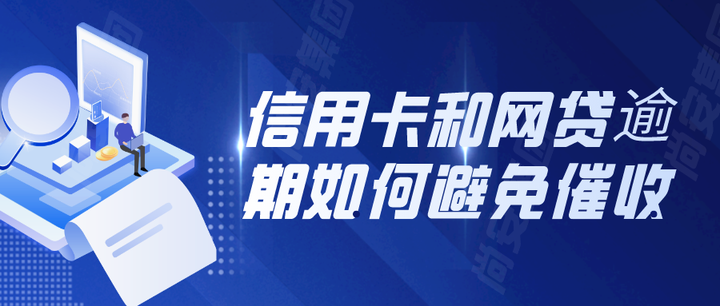 信用卡和网贷逾期如何避免催收